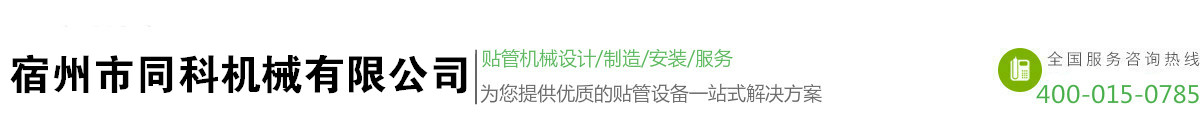 宿州市同科机械有限公司

贴管机械设计/制造/安装/服务
为您提供优质的贴管设备一站式解决方案

全国服务咨询热线
400-015-0785